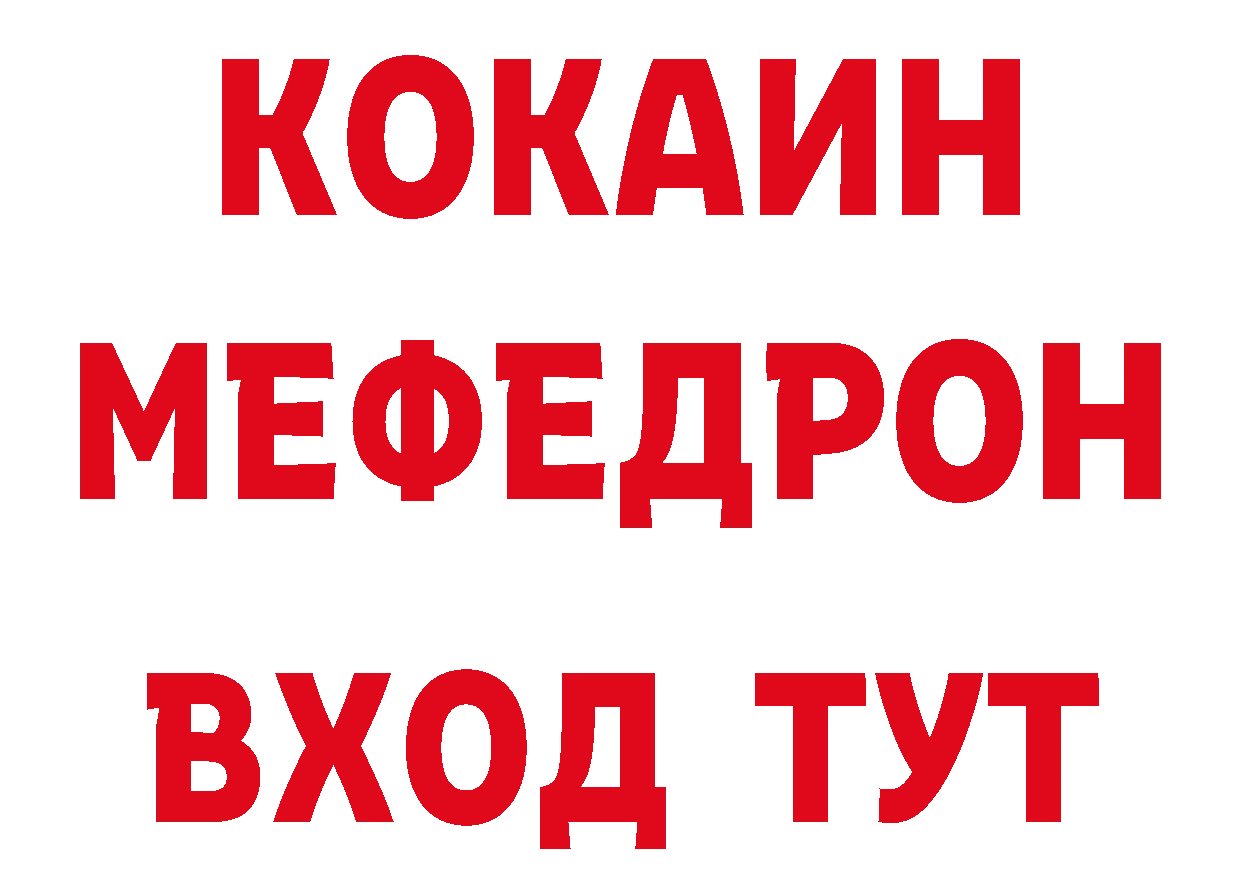 КОКАИН
МЕФЕДРОН
ВХОД ТУТ